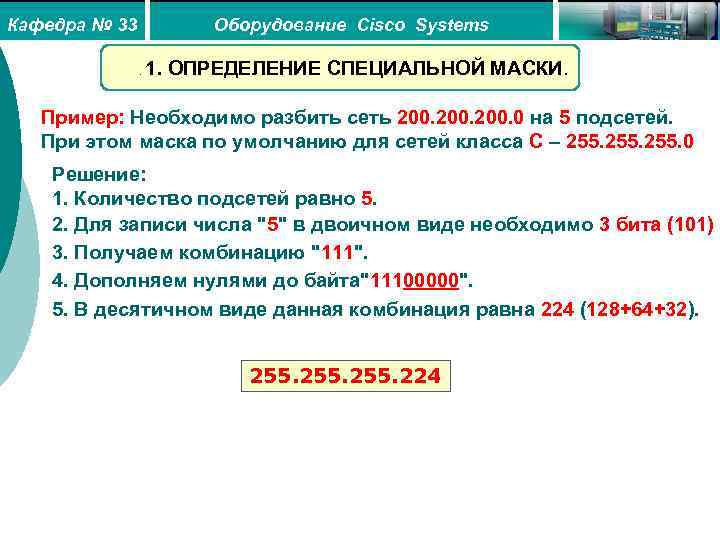 Кафедра № 33

Оборудование Cisco Systems

.1. ОПРЕДЕЛЕНИЕ СПЕЦИАЛЬНОЙ МАСКИ.

Пример: Необходимо разбить сеть 200.200.200.0 на 5 подсетей. При этом маска по умолчанию для сетей класса С – 255.255.255.0

Решение:
1. Количество подсетей равно 5.
2. Для записи числа "5" в двоичном виде необходимо 3 бита (101)
3. Получаем комбинацию "111".
4. Дополняем нулями до байта"11100000".
5. В десятичном виде данная комбинация равна 224 (128+64+32).

255.255.255.224